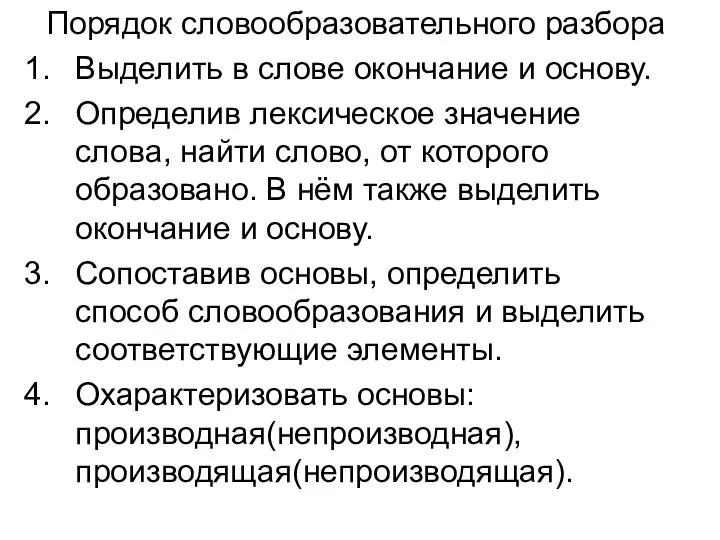 Порядок словообразовательного разбора

1. Выделить в слове окончание и основу.
2. Определив лексическое значение слова, найти слово, от которого образовано. В нём также выделить окончание и основу.
3. Сопоставив основы, определить способ словообразования и выделить соответствующие элементы.
4. Охарактеризовать основы: производная(непроизводная), производящая(непроизводящая).